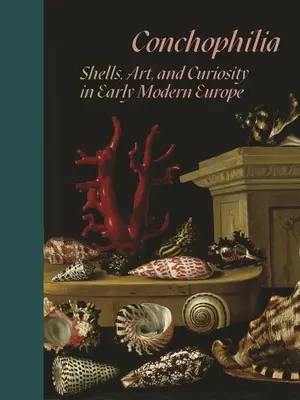 Conchophilia

Shells, Art, and Curiosity in Early Modern Europe